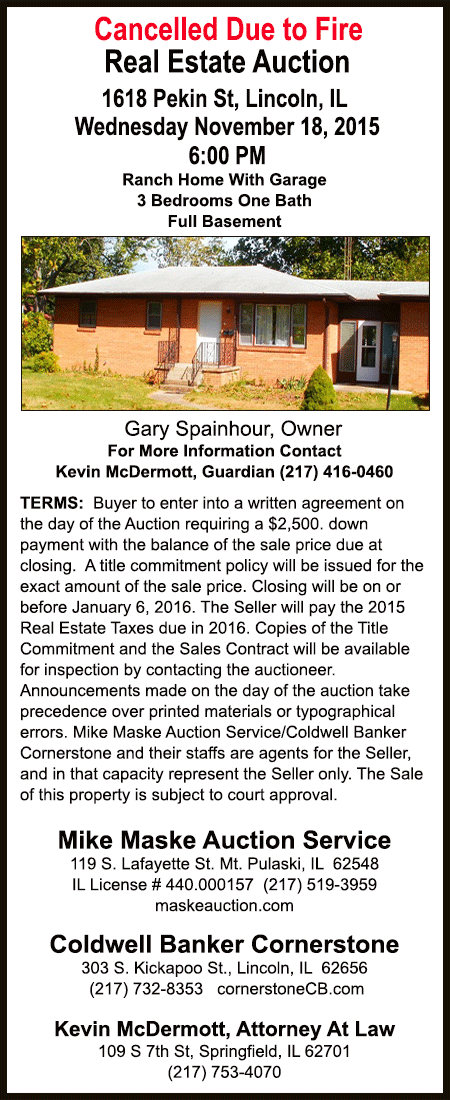 Cancelled Due to Fire
Real Estate Auction
1618 Pekin St, Lincoln, IL
Wednesday November 18, 2015
6:00 PM
Ranch Home With Garage
3 Bedrooms One Bath
Full Basement

Gary Spainhour, Owner
For More Information Contact
Kevin McDermott, Guardian (217) 416-0460

TERMS: Buyer to enter into a written agreement on the day of the Auction requiring a $2,500. down payment with the balance of the sale price due at closing. A title commitment policy will be issued for the exact amount of the sale price. Closing will be on or before January 6, 2016. The Seller will pay the 2015 Real Estate Taxes due in 2016. Copies of the Title Commitment and the Sales Contract will be available for inspection by contacting the auctioneer. Announcements made on the day of the auction take precedence over printed materials or typographical errors. Mike Maske Auction Service/Coldwell Banker Cornerstone and their staffs are agents for the Seller, and in that capacity represent the Seller only. The Sale of this property is subject to court approval.

Mike Maske Auction Service
119 S. Lafayette St. Mt. Pulaski, IL 62548
IL License # 440.000157 (217) 519-3959
maskeauction.com

Coldwell Banker Cornerstone
303 S. Kickapoo St., Lincoln, IL 62656
(217) 732-8353 cornerstoneCB.com

Kevin McDermott, Attorney At Law
109 S 7th St, Springfield, IL 62701
(217) 753-4070